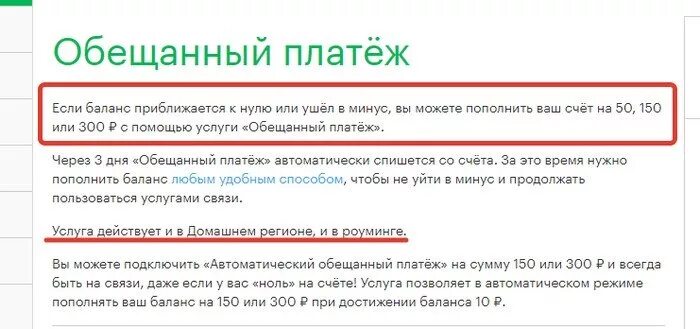 Обещанный платёж

Если баланс приближается к нулю или ушёл в минус, вы можете пополнить ваш счёт на 50, 150 или 300 ₽ с помощью услуги «Обещанный платёж».

Через 3 дня «Обещанный платёж» автоматически спишется со счёта. За это время нужно пополнить баланс любым удобным способом, чтобы не уйти в минус и продолжать пользоваться услугами связи.

Услуга действует и в Домашнем регионе, и в роуминге.

Вы можете подключить «Автоматический обещанный платёж» на сумму 150 или 300 ₽ и всегда быть на связи, даже если у вас «ноль» на счёте! Услуга позволяет в автоматическом режиме пополнять ваш баланс на 150 или 300 ₽ при достижении баланса 10 ₽.